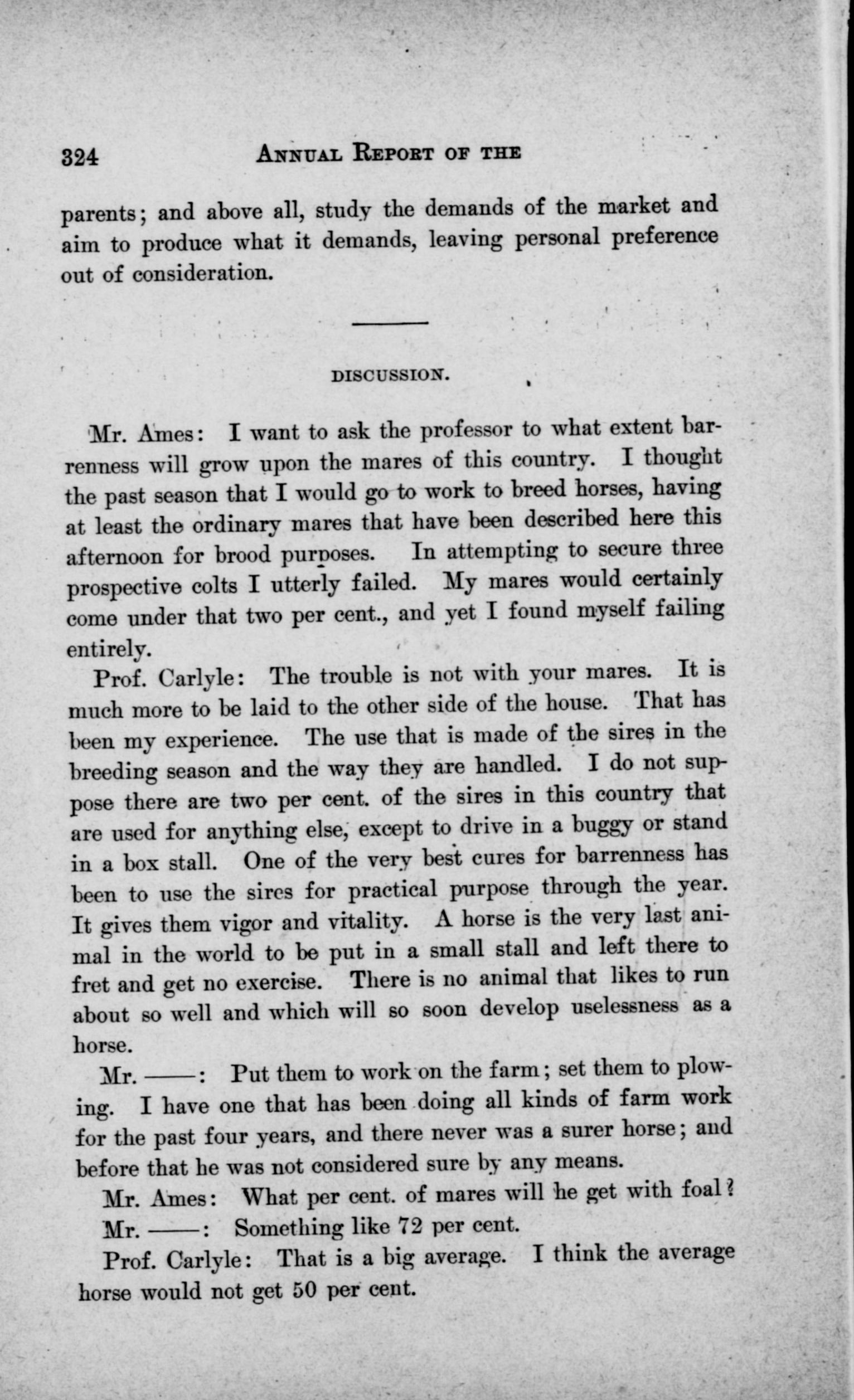 324 ANNUAL REPORT OF THE

parents; and above all, study the demands of the market and aim to produce what it demands, leaving personal preference out of consideration.

DISCUSSION.

Mr. Ames: I want to ask the professor to what extent barrenness will grow upon the mares of this country. I thought the past season that I would go to work to breed horses, having at least the ordinary mares that have been described here this afternoon for brood purposes. In attempting to secure three prospective colts I utterly failed. My mares would certainly come under that two per cent., and yet I found myself failing entirely.

Prof. Carlyle: The trouble is not with your mares. It is much more to be laid to the other side of the house. That has been my experience. The use that is made of the sires in the breeding season and the way they are handled. I do not suppose there are two per cent. of the sires in this country that are used for anything else, except to drive in a buggy or stand in a box stall. One of the very best cures for barrenness has been to use the sires for practical purpose through the year. It gives them vigor and vitality. A horse is the very last animal in the world to be put in a small stall and left there to fret and get no exercise. There is no animal that likes to run about so well and which will so soon develop uselessness as a horse.

Mr. ——: Put them to work on the farm; set them to plowing. I have one that has been doing all kinds of farm work for the past four years, and there never was a surer horse; and before that he was not considered sure by any means.

Mr. Ames: What per cent. of mares will he get with foal?

Mr. ——: Something like 72 per cent.

Prof. Carlyle: That is a big average. I think the average horse would not get 50 per cent.